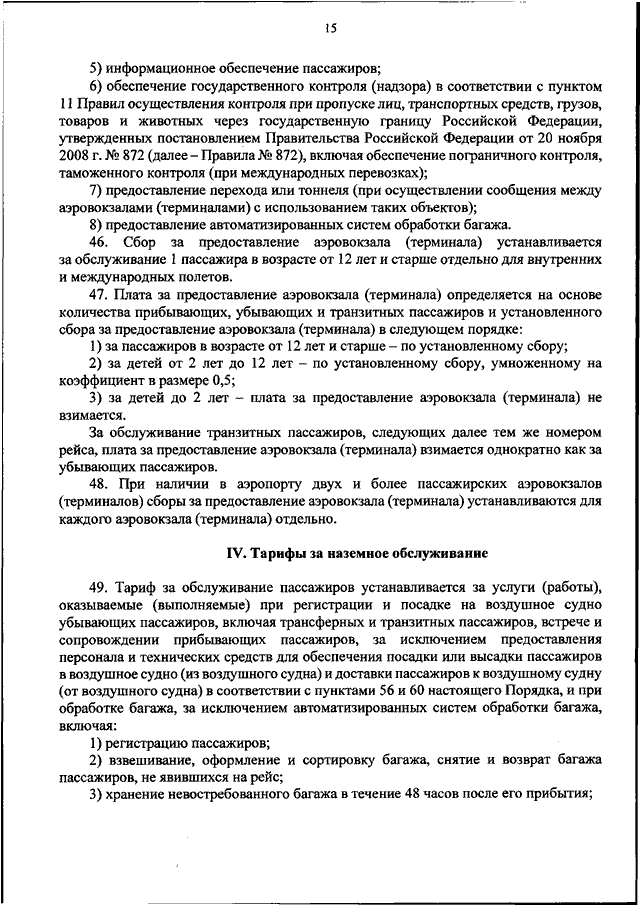 15

5) информационное обеспечение пассажиров;

6) обеспечение государственного контроля (надзора) в соответствии с пунктом 11 Правил осуществления контроля при пропуске лиц, транспортных средств, грузов, товаров и животных через государственную границу Российской Федерации, утвержденных постановлением Правительства Российской Федерации от 20 ноября 2008 г. № 872 (далее – Правила № 872), включая обеспечение пограничного контроля, таможенного контроля (при международных перевозках);

7) предоставление перехода или тоннеля (при осуществлении сообщения между аэровокзалами (терминалами) с использованием таких объектов);

8) предоставление автоматизированных систем обработки багажа.

46. Сбор за предоставление аэровокзала (терминала) устанавливается за обслуживание 1 пассажира в возрасте от 12 лет и старше отдельно для внутренних и международных полетов.

47. Плата за предоставление аэровокзала (терминала) определяется на основе количества прибывающих, убывающих и транзитных пассажиров и установленного сбора за предоставление аэровокзала (терминала) в следующем порядке:

1) за пассажиров в возрасте от 12 лет и старше – по установленному сбору;

2) за детей от 2 лет до 12 лет – по установленному сбору, умноженному на коэффициент в размере 0,5;

3) за детей до 2 лет – плата за предоставление аэровокзала (терминала) не взимается.

За обслуживание транзитных пассажиров, следующих далее тем же номером рейса, плата за предоставление аэровокзала (терминала) взимается однократно как за убывающих пассажиров.

48. При наличии в аэропорту двух и более пассажирских аэровокзалов (терминалов) сборы за предоставление аэровокзала (терминала) устанавливаются для каждого аэровокзала (терминала) отдельно.

IV. Тарифы за наземное обслуживание

49. Тариф за обслуживание пассажиров устанавливается за услуги (работы), оказываемые (выполняемые) при регистрации и посадке на воздушное судно убывающих пассажиров, включая трансферных и транзитных пассажиров, встрече и сопровождении прибывающих пассажиров, за исключением предоставления персонала и технических средств для обеспечения посадки или высадки пассажиров в воздушное судно (из воздушного судна) и доставки пассажиров к воздушному судну (от воздушного судна) в соответствии с пунктами 56 и 60 настоящего Порядка, и при обработке багажа, за исключением автоматизированных систем обработки багажа, включая:

1) регистрацию пассажиров;

2) взвешивание, оформление и сортировку багажа, снятие и возврат багажа пассажиров, не явившихся на рейс;

3) хранение невостребованного багажа в течение 48 часов после его прибытия;